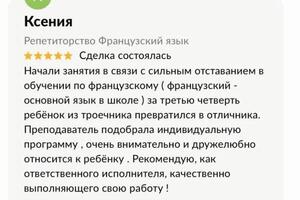 Ксения

Репетиторство Французский язык

Сделка состоялась

Начали занятия в связи с сильным отставанием в обучении по французскому ( французский - основной язык в школе ) за третью четверть ребёнок из троечника превратился в отличника. Преподаватель подобрала индивидуальную программу , очень внимательно и дружелюбно относится к ребёнку . Рекомендую, как ответственного исполнителя, качественно выполняющего свою работу !